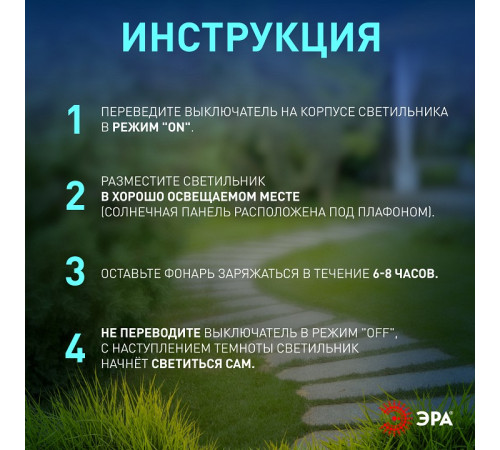 ИНСТРУКЦИЯ

1 ПЕРЕВЕДИТЕ ВЫКЛЮЧАТЕЛЬ НА КОРПУСЕ СВЕТИЛЬНИКА В РЕЖИМ "ON".

2 РАЗМЕСТИТЕ СВЕТИЛЬНИК В ХОРОШО ОСВЕЩАЕМОМ МЕСТЕ (СОЛНЕЧНАЯ ПАНЕЛЬ РАСПОЛОЖЕНА ПОД ПЛАФОНОМ).

3 ОСТАВЬТЕ ФОНАРЬ ЗАРЯЖАТЬСЯ В ТЕЧЕНИЕ 6-8 ЧАСОВ.

4 НЕ ПЕРЕВОДИТЕ ВЫКЛЮЧАТЕЛЬ В РЕЖИМ "OFF", С НАСТУПЛЕНИЕМ ТЕМНОТЫ СВЕТИЛЬНИК НАЧНЁТ СВЕТИТЬСЯ САМ.

ЭРА